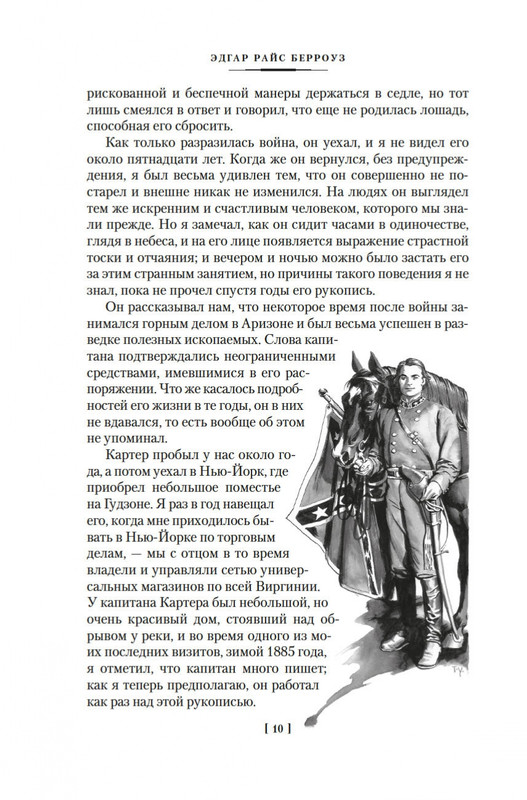 ЭДГАР РАЙС БЕРРОУЗ

рискованной и беспечной манеры держаться в седле, но тот лишь смеялся в ответ и говорил, что еще не родилась лошадь, способная его сбросить.

Как только разразилась война, он уехал, и я не видел его около пятнадцати лет. Когда же он вернулся, без предупреждения, я был весьма удивлен тем, что он совершенно не постарел и внешне никак не изменился. На людях он выглядел тем же искренним и счастливым человеком, которого мы знали прежде. Но я замечал, как он сидит часами в одиночестве, глядя в небеса, и на его лице появляется выражение страстной тоски и отчаяния; и вечером и ночью можно было застать его за этим странным занятием, но причины такого поведения я не знал, пока не прочел спустя годы его рукопись.

Он рассказывал нам, что некоторое время после войны занимался горным делом в Аризоне и был весьма успешен в разведке полезных ископаемых. Слова капитана подтверждались неограниченными средствами, имевшимися в его распоряжении. Что же касалось подробностей его жизни в те годы, он в них не вдавался, то есть вообще об этом не упоминал.

Картер пробыл у нас около года, а потом уехал в Нью-Йорк, где приобрел небольшое поместье на Гудзоне. Я раз в год навещал его, когда мне приходилось бывать в Нью-Йорке по торговым делам, — мы с отцом в то время владели и управляли сетью универсальных магазинов по всей Виргинии. У капитана Картера был небольшой, но очень красивый дом, стоявший над обрывом у реки, и во время одного из моих последних визитов, зимой 1885 года, я отметил, что капитан много пишет; как я теперь предполагаю, он работал как раз над этой рукописью.

[ 10 ]